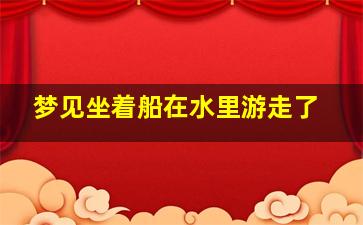 梦见坐着船在水里游走了